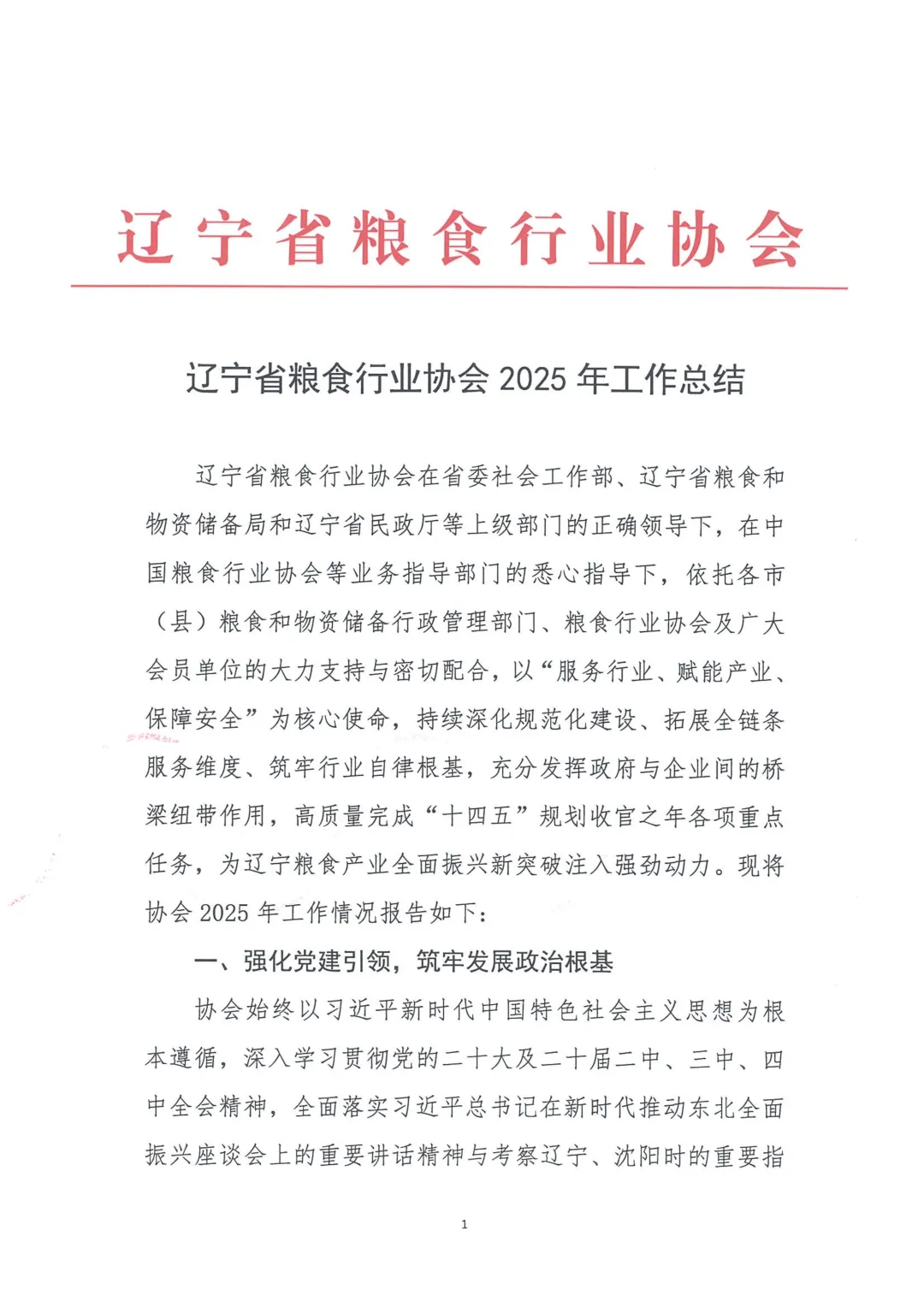 辽宁省粮食行业协会

辽宁省粮食行业协会 2025 年工作总结

辽宁省粮食行业协会在省委社会工作部、辽宁省粮食和物资储备局和辽宁省民政厅等上级部门的正确领导下，在中国粮食行业协会等业务指导部门的悉心指导下，依托各市（县）粮食和物资储备行政管理部门、粮食行业协会及广大会员单位的大力支持与密切配合，以“服务行业、赋能产业、保障安全”为核心使命，持续深化规范化建设、拓展全链条服务维度、筑牢行业自律根基，充分发挥政府与企业间的桥梁纽带作用，高质量完成“十四五”规划收官之年各项重点任务，为辽宁粮食产业全面振兴新突破注入强劲动力。现将协会 2025 年工作情况报告如下：

一、强化党建引领，筑牢发展政治根基

协会始终以习近平新时代中国特色社会主义思想为根本遵循，深入学习贯彻党的二十大及二十届二中、三中、四中全会精神，全面落实习近平总书记在新时代推动东北全面振兴座谈会上的重要讲话精神与考察辽宁、沈阳时的重要指

1